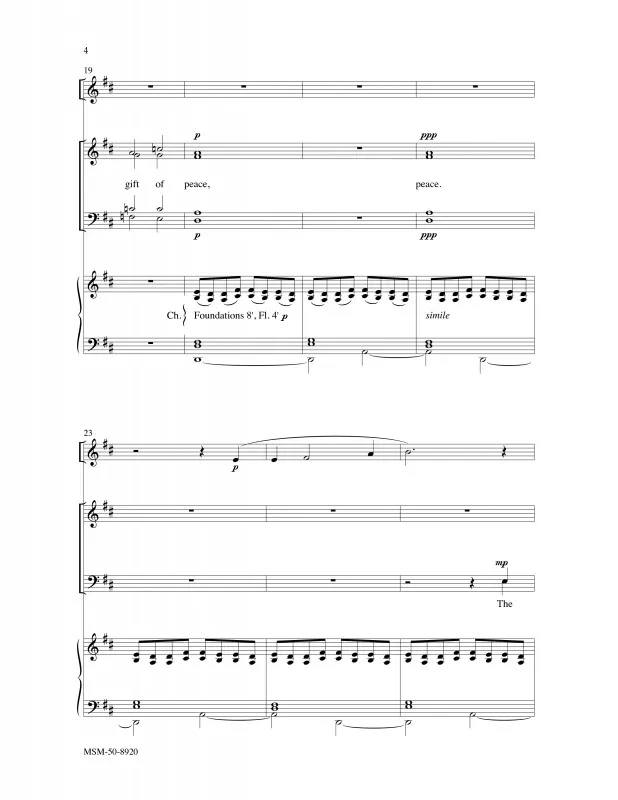 4

19

p

ppp

gift of peace, peace.

p

ppp

Ch. Foundations 8', Fl. 4' p

simile

23

p

mp

The

MSM-50-8920